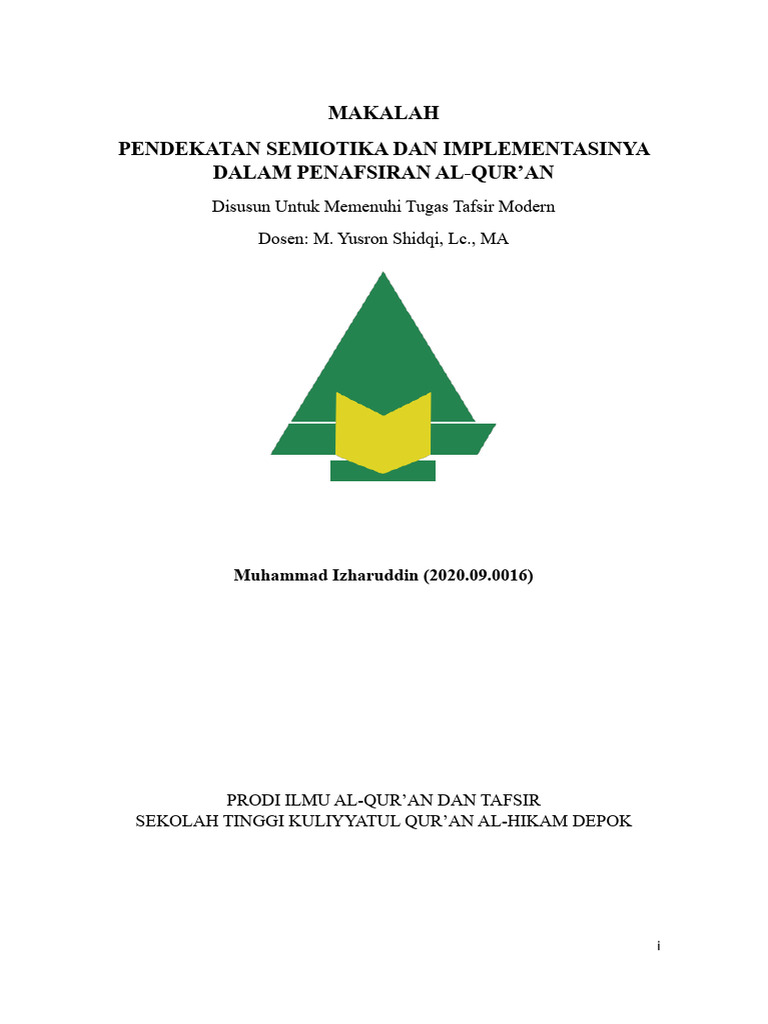 MAKALAH

PENDEKATAN SEMIOTIKA DAN IMPLEMENTASINYA DALAM PENAFSIRAN AL-QUR'AN

Disusun Untuk Memenuhi Tugas Tafsir Modern

Dosen: M. Yusron Shidqi, Lc., MA

Muhammad Izharuddin (2020.09.0016)

PRODI ILMU AL-QUR'AN DAN TAFSIR
SEKOLAH TINGGI KULIYYATUL QUR'AN AL-HIKAM DEPOK

i